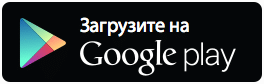 Загрузите на
Google play